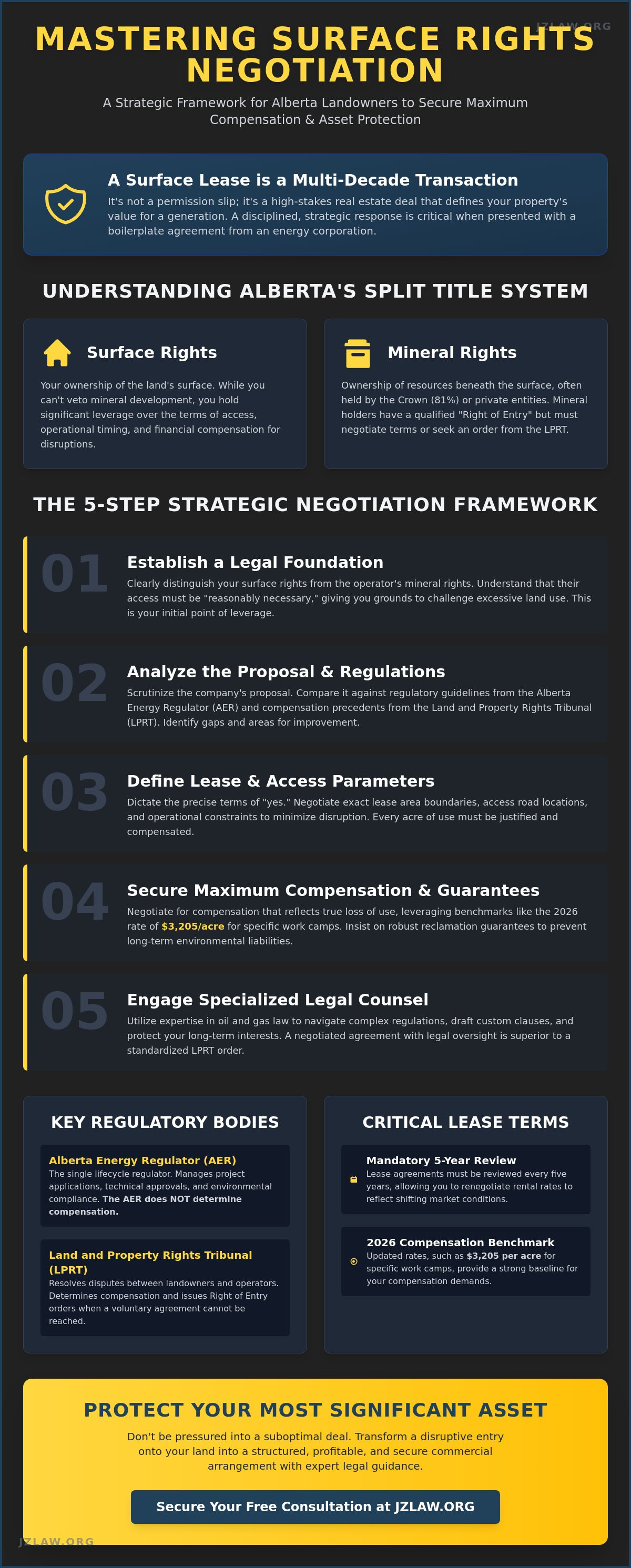 JZLAW.ORG

MASTERING SURFACE RIGHTS NEGOTIATION

A Strategic Framework for Alberta Landowners to Secure Maximum Compensation & Asset Protection

A Surface Lease is a Multi-Decade Transaction

It's not a permission slip; it's a high-stakes real estate deal that defines your property's value for a generation. A disciplined, strategic response is critical when presented with a boilerplate agreement from an energy corporation.

UNDERSTANDING ALBERTA'S SPLIT TITLE SYSTEM

Surface Rights

Your ownership of the land's surface. While you can't veto mineral development, you hold significant leverage over the terms of access, operational timing, and financial compensation for disruptions.

Mineral Rights

Ownership of resources beneath the surface, often held by the Crown (81%) or private entities. Mineral holders have a qualified "Right of Entry" but must negotiate terms or seek an order from the LPRT.

THE 5-STEP STRATEGIC NEGOTIATION FRAMEWORK

01 Establish a Legal Foundation

Clearly distinguish your surface rights from the operator's mineral rights. Understand that their access must be "reasonably necessary," giving you grounds to challenge excessive land use. This is your initial point of leverage.

02 Analyze the Proposal & Regulations

Scrutinize the company's proposal. Compare it against regulatory guidelines from the Alberta Energy Regulator (AER) and compensation precedents from the Land and Property Rights Tribunal (LPRT). Identify gaps and areas for improvement.

03 Define Lease & Access Parameters

Dictate the precise terms of "yes." Negotiate exact lease area boundaries, access road locations, and operational constraints to minimize disruption. Every acre of use must be justified and compensated.

04 Secure Maximum Compensation & Guarantees

Negotiate for compensation that reflects true loss of use, leveraging benchmarks like the 2026 rate of $3,205/acre for specific work camps. Insist on robust reclamation guarantees to prevent long-term environmental liabilities.

05 Engage Specialized Legal Counsel

Utilize expertise in oil and gas law to navigate complex regulations, draft custom clauses, and protect your long-term interests. A negotiated agreement with legal oversight is superior to a standardized LPRT order.

KEY REGULATORY BODIES

Alberta Energy Regulator (AER)
The single lifecycle regulator. Manages project applications, technical approvals, and environmental compliance. The AER does NOT determine compensation.

Land and Property Rights Tribunal (LPRT)
Resolves disputes between landowners and operators. Determines compensation and issues Right of Entry orders when a voluntary agreement cannot be reached.

CRITICAL LEASE TERMS

Mandatory 5-Year Review
Lease agreements must be reviewed every five years, allowing you to renegotiate rental rates to reflect shifting market conditions.

2026 Compensation Benchmark
Updated rates, such as $3,205 per acre for specific work camps, provide a strong baseline for your compensation demands.

PROTECT YOUR MOST SIGNIFICANT ASSET

Don't be pressured into a suboptimal deal. Transform a disruptive entry onto your land into a structured, profitable, and secure commercial arrangement with expert legal guidance.

Secure Your Free Consultation at JZLAW.ORG

JZLAW.ORG